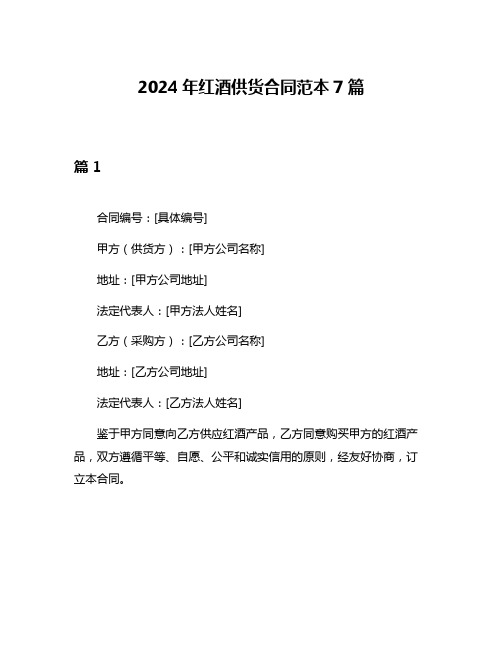 2024 年红酒供货合同范本 7 篇

篇 1

合同编号：[具体编号]

甲方（供货方）：[甲方公司名称]

地址：[甲方公司地址]

法定代表人：[甲方法人姓名]

乙方（采购方）：[乙方公司名称]

地址：[乙方公司地址]

法定代表人：[乙方法人姓名]

鉴于甲方同意向乙方供应红酒产品，乙方同意购买甲方的红酒产品，双方遵循平等、自愿、公平和诚实信用的原则，经友好协商，订立本合同。